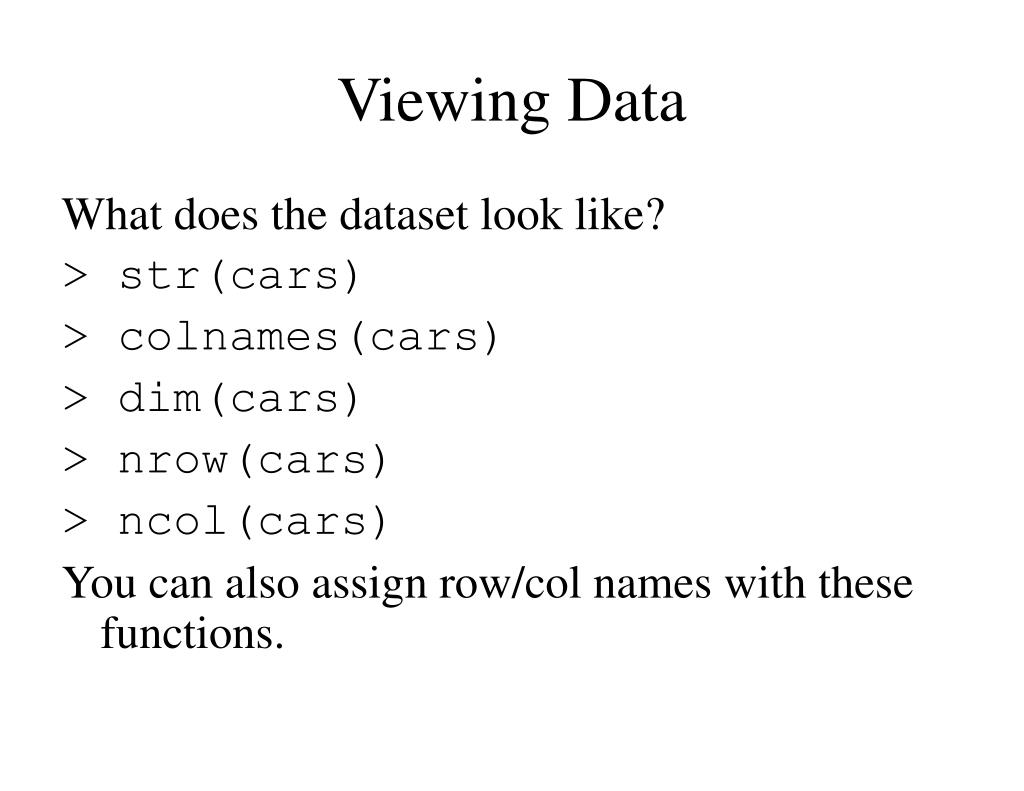 Viewing Data

What does the dataset look like?

> str(cars)

> colnames(cars)

> dim(cars)

> nrow(cars)

> ncol(cars)

You can also assign row/col names with these functions.